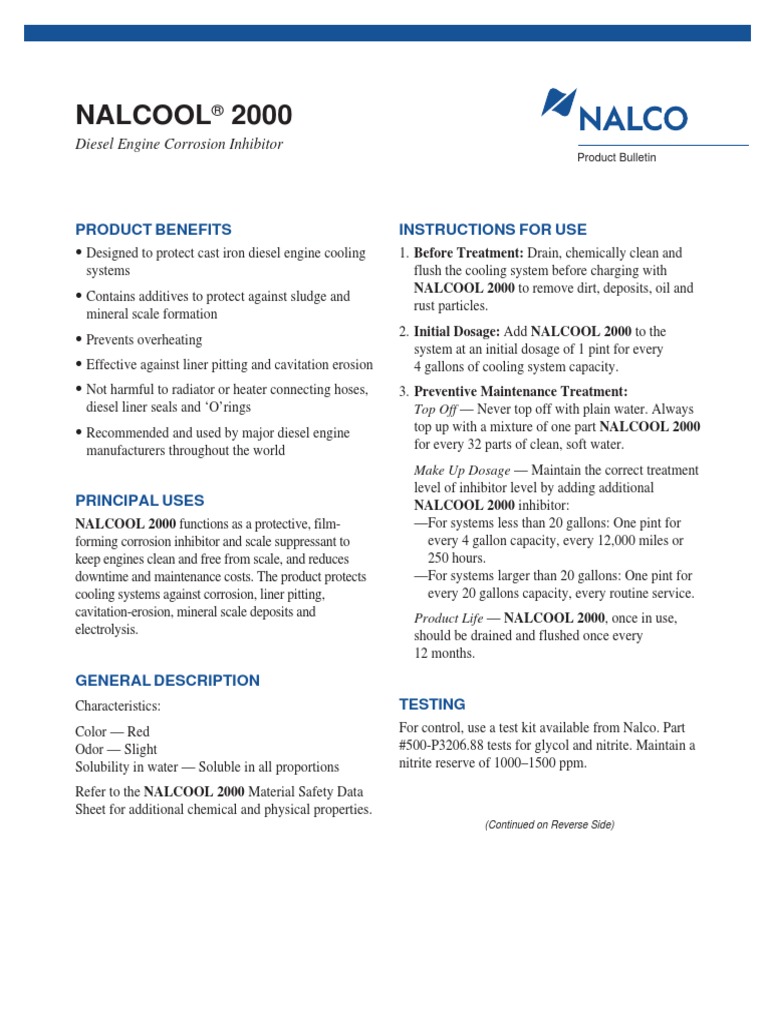 NALCOOL® 2000

Diesel Engine Corrosion Inhibitor

NALCO

Product Bulletin

PRODUCT BENEFITS

• Designed to protect cast iron diesel engine cooling systems

• Contains additives to protect against sludge and mineral scale formation

• Prevents overheating

• Effective against liner pitting and cavitation erosion

• Not harmful to radiator or heater connecting hoses, diesel liner seals and 'O'rings

• Recommended and used by major diesel engine manufacturers throughout the world

PRINCIPAL USES

NALCOOL 2000 functions as a protective, film-forming corrosion inhibitor and scale suppressant to keep engines clean and free from scale, and reduces downtime and maintenance costs. The product protects cooling systems against corrosion, liner pitting, cavitation-erosion, mineral scale deposits and electrolysis.

GENERAL DESCRIPTION

Characteristics:

Color — Red
Odor — Slight
Solubility in water — Soluble in all proportions

Refer to the NALCOOL 2000 Material Safety Data Sheet for additional chemical and physical properties.

INSTRUCTIONS FOR USE

1. Before Treatment: Drain, chemically clean and flush the cooling system before charging with NALCOOL 2000 to remove dirt, deposits, oil and rust particles.

2. Initial Dosage: Add NALCOOL 2000 to the system at an initial dosage of 1 pint for every 4 gallons of cooling system capacity.

3. Preventive Maintenance Treatment:
Top Off — Never top off with plain water. Always top up with a mixture of one part NALCOOL 2000 for every 32 parts of clean, soft water.

Make Up Dosage — Maintain the correct treatment level of inhibitor level by adding additional NALCOOL 2000 inhibitor:
—For systems less than 20 gallons: One pint for every 4 gallon capacity, every 12,000 miles or 250 hours.
—For systems larger than 20 gallons: One pint for every 20 gallons capacity, every routine service.

Product Life — NALCOOL 2000, once in use, should be drained and flushed once every 12 months.

TESTING

For control, use a test kit available from Nalco. Part #500-P3206.88 tests for glycol and nitrite. Maintain a nitrite reserve of 1000–1500 ppm.

(Continued on Reverse Side)